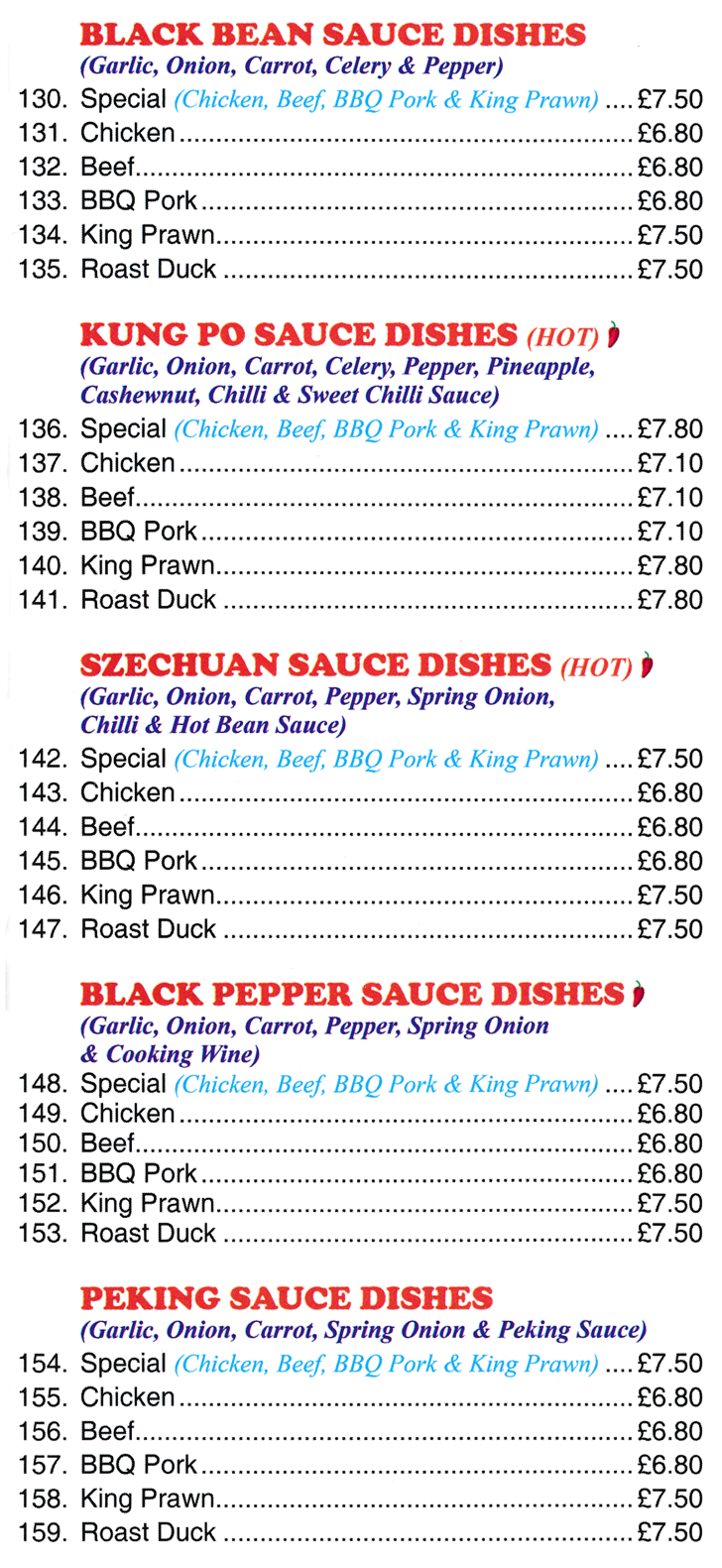 BLACK BEAN SAUCE DISHES
(Garlic, Onion, Carrot, Celery & Pepper)

130. Special (Chicken, Beef, BBQ Pork & King Prawn) .... £7.50
131. Chicken .... £6.80
132. Beef .... £6.80
133. BBQ Pork .... £6.80
134. King Prawn .... £7.50
135. Roast Duck .... £7.50

KUNG PO SAUCE DISHES (HOT)
(Garlic, Onion, Carrot, Celery, Pepper, Pineapple, Cashewnut, Chilli & Sweet Chilli Sauce)

136. Special (Chicken, Beef, BBQ Pork & King Prawn) .... £7.80
137. Chicken .... £7.10
138. Beef .... £7.10
139. BBQ Pork .... £7.10
140. King Prawn .... £7.80
141. Roast Duck .... £7.80

SZECHUAN SAUCE DISHES (HOT)
(Garlic, Onion, Carrot, Pepper, Spring Onion, Chilli & Hot Bean Sauce)

142. Special (Chicken, Beef, BBQ Pork & King Prawn) .... £7.50
143. Chicken .... £6.80
144. Beef .... £6.80
145. BBQ Pork .... £6.80
146. King Prawn .... £7.50
147. Roast Duck .... £7.50

BLACK PEPPER SAUCE DISHES
(Garlic, Onion, Carrot, Pepper, Spring Onion & Cooking Wine)

148. Special (Chicken, Beef, BBQ Pork & King Prawn) .... £7.50
149. Chicken .... £6.80
150. Beef .... £6.80
151. BBQ Pork .... £6.80
152. King Prawn .... £7.50
153. Roast Duck .... £7.50

PEKING SAUCE DISHES
(Garlic, Onion, Carrot, Spring Onion & Peking Sauce)

154. Special (Chicken, Beef, BBQ Pork & King Prawn) .... £7.50
155. Chicken .... £6.80
156. Beef .... £6.80
157. BBQ Pork .... £6.80
158. King Prawn .... £7.50
159. Roast Duck .... £7.50